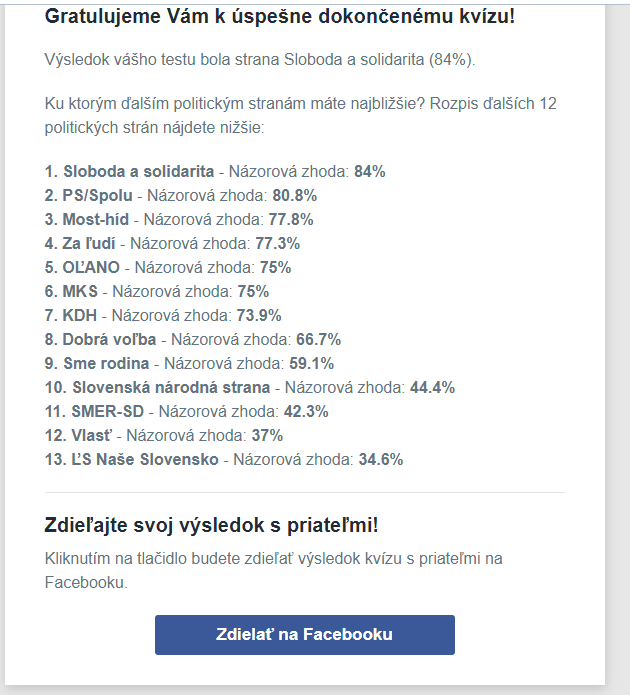 Gratulujeme Vám k úspešne dokončenému kvízu!

Výsledok vášho testu bola strana Sloboda a solidarita (84%).

Ku ktorým ďalším politickým stranám máte najbližšie? Rozpis ďalších 12 politických strán nájdete nižšie:

1. Sloboda a solidarita - Názorová zhoda: 84%
2. PS/Spolu - Názorová zhoda: 80.8%
3. Most-híd - Názorová zhoda: 77.8%
4. Za ľudí - Názorová zhoda: 77.3%
5. OĽANO - Názorová zhoda: 75%
6. MKS - Názorová zhoda: 75%
7. KDH - Názorová zhoda: 73.9%
8. Dobrá voľba - Názorová zhoda: 66.7%
9. Sme rodina - Názorová zhoda: 59.1%
10. Slovenská národná strana - Názorová zhoda: 44.4%
11. SMER-SD - Názorová zhoda: 42.3%
12. Vlasť - Názorová zhoda: 37%
13. ĽS Naše Slovensko - Názorová zhoda: 34.6%

Zdieľajte svoj výsledok s priateľmi!

Kliknutím na tlačidlo budete zdieľať výsledok kvízu s priateľmi na Facebooku.

Zdielať na Facebooku